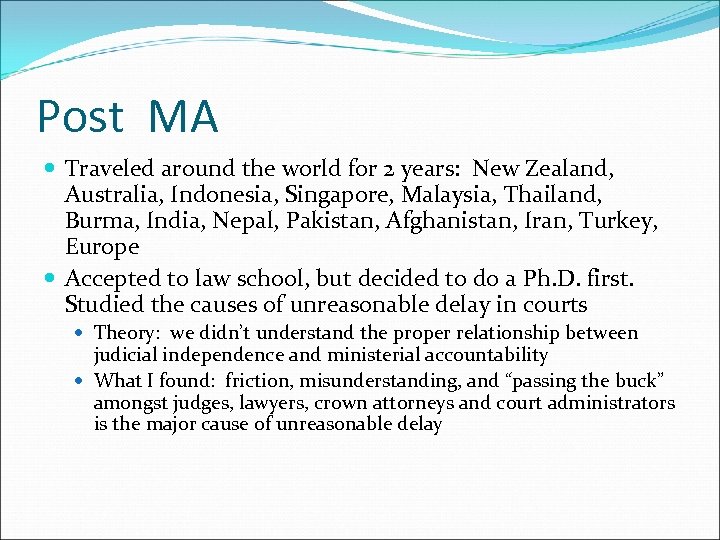 Post MA

• Traveled around the world for 2 years: New Zealand, Australia, Indonesia, Singapore, Malaysia, Thailand, Burma, India, Nepal, Pakistan, Afghanistan, Iran, Turkey, Europe
• Accepted to law school, but decided to do a Ph.D. first. Studied the causes of unreasonable delay in courts
• Theory: we didn't understand the proper relationship between judicial independence and ministerial accountability
• What I found: friction, misunderstanding, and "passing the buck" amongst judges, lawyers, crown attorneys and court administrators is the major cause of unreasonable delay